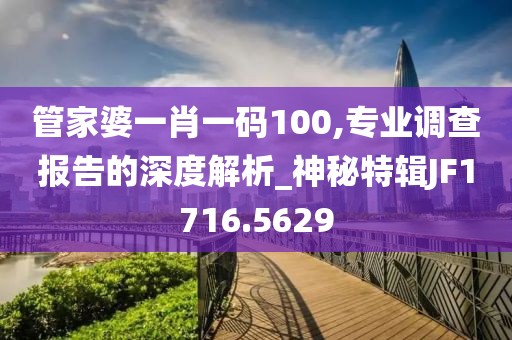 管家婆一肖一码100,专业调查报告的深度解析_神秘特辑JF1716.5629